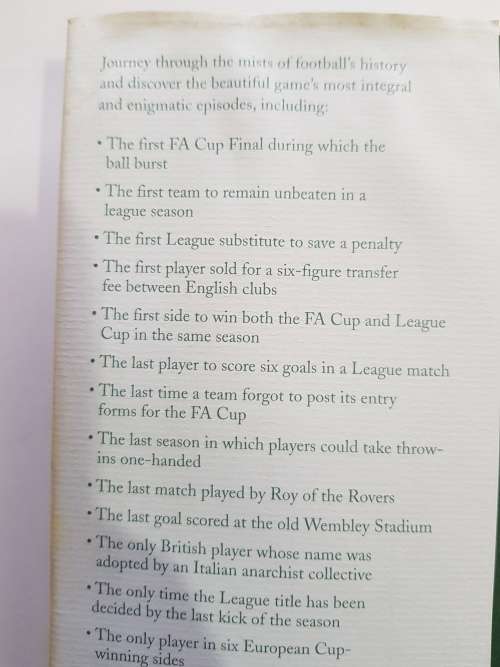 Journey through the mists of football's history and discover the beautiful game's most integral and enigmatic episodes, including:

• The first FA Cup Final during which the ball burst

• The first team to remain unbeaten in a league season

• The first League substitute to save a penalty

• The first player sold for a six-figure transfer fee between English clubs

• The first side to win both the FA Cup and League Cup in the same season

• The last player to score six goals in a League match

• The last time a team forgot to post its entry forms for the FA Cup

• The last season in which players could take throw-ins one-handed

• The last match played by Roy of the Rovers

• The last goal scored at the old Wembley Stadium

• The only British player whose name was adopted by an Italian anarchist collective

• The only time the League title has been decided by the last kick of the season

• The only player in six European Cup-winning sides